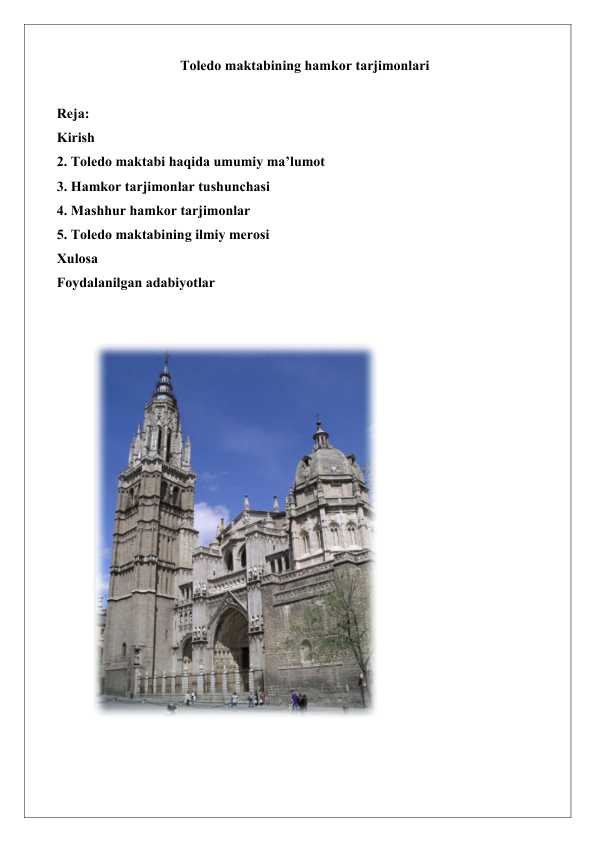 Toledo maktabining hamkor tarjimonlari

Reja:
Kirish
2. Toledo maktabi haqida umumiy ma’lumot
3. Hamkor tarjimonlar tushunchasi
4. Mashhur hamkor tarjimonlar
5. Toledo maktabining ilmiy merosi
Xulosa
Foydalanilgan adabiyotlar